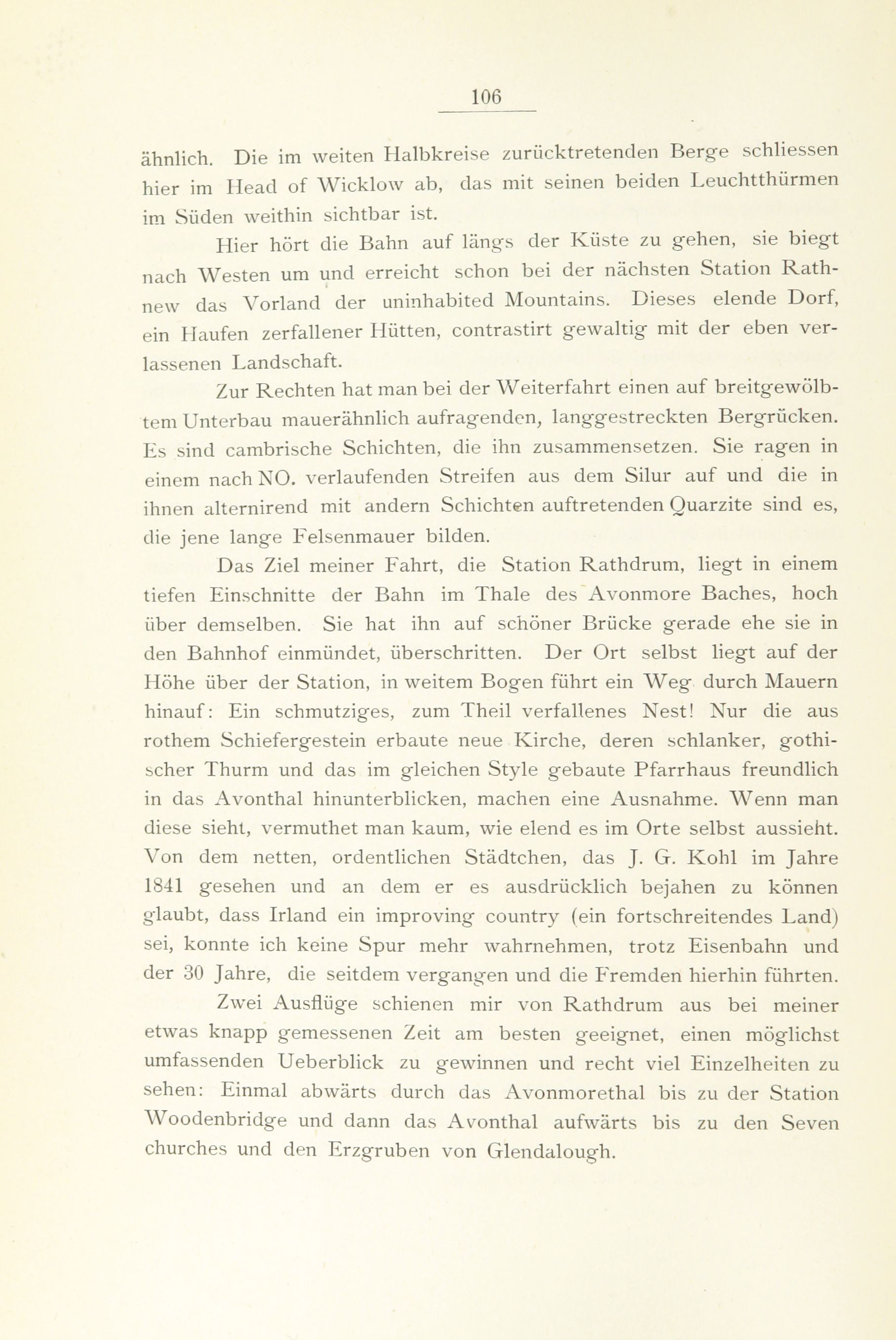 106

ähnlich. Die im weiten Halbkreise zurücktretenden Berge schliessen hier im Head of Wicklow ab, das mit seinen beiden Leuchtthürmen im Süden weithin sichtbar ist.

Hier hört die Bahn auf längs der Küste zu gehen, sie biegt nach Westen um und erreicht schon bei der nächsten Station Rathnew das Vorland der uninhabited Mountains. Dieses elende Dorf, ein Haufen zerfallener Hütten, contrastirt gewaltig mit der eben verlassenen Landschaft.

Zur Rechten hat man bei der Weiterfahrt einen auf breitgewölbtem Unterbau mauerähnlich aufragenden, langgestreckten Bergrücken. Es sind cambrische Schichten, die ihn zusammensetzen. Sie ragen in einem nach NO. verlaufenden Streifen aus dem Silur auf und die in ihnen alternirend mit andern Schichten auftretenden Quarzite sind es, die jene lange Felsenmauer bilden.

Das Ziel meiner Fahrt, die Station Rathdrum, liegt in einem tiefen Einschnitte der Bahn im Thale des Avonmore Baches, hoch über demselben. Sie hat ihn auf schöner Brücke gerade ehe sie in den Bahnhof einmündet, überschritten. Der Ort selbst liegt auf der Höhe über der Station, in weitem Bogen führt ein Weg durch Mauern hinauf: Ein schmutziges, zum Theil verfallenes Nest! Nur die aus rothem Schiefergestein erbaute neue Kirche, deren schlanker, gothischer Thurm und das im gleichen Style gebaute Pfarrhaus freundlich in das Avonthal hinunterblicken, machen eine Ausnahme. Wenn man diese sieht, vermuthet man kaum, wie elend es im Orte selbst aussieht. Von dem netten, ordentlichen Städtchen, das J. G. Kohl im Jahre 1841 gesehen und an dem er es ausdrücklich bejahen zu können glaubt, dass Irland ein improving country (ein fortschreitendes Land) sei, konnte ich keine Spur mehr wahrnehmen, trotz Eisenbahn und der 30 Jahre, die seitdem vergangen und die Fremden hierhin führten.

Zwei Ausflüge schienen mir von Rathdrum aus bei meiner etwas knapp gemessenen Zeit am besten geeignet, einen möglichst umfassenden Ueberblick zu gewinnen und recht viel Einzelheiten zu sehen: Einmal abwärts durch das Avonmorethal bis zu der Station Woodenbridge und dann das Avonthal aufwärts bis zu den Seven churches und den Erzgruben von Glendalough.